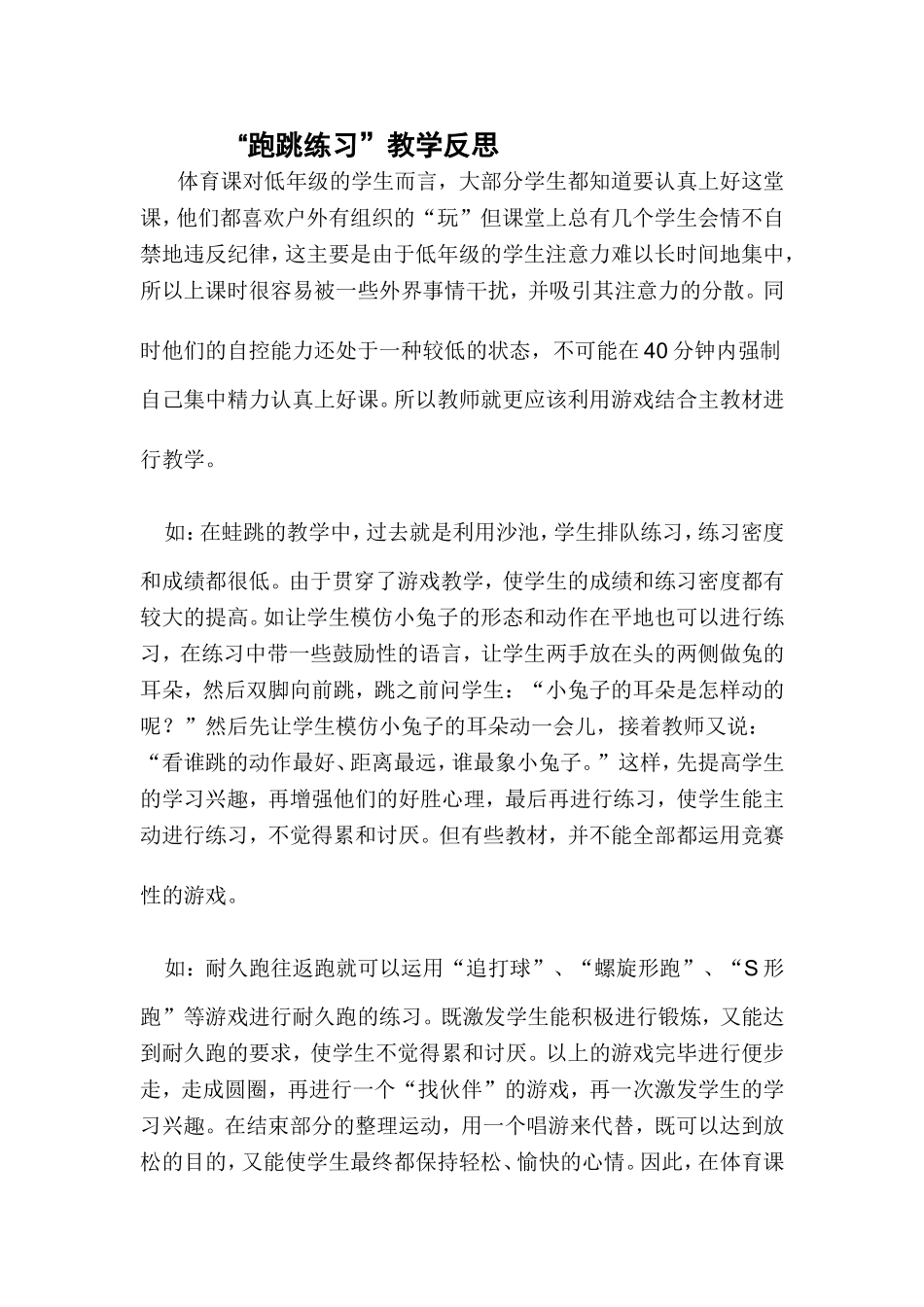 “跑跳练习”教学反思

体育课对低年级的学生而言，大部分学生都知道要认真上好这堂课，他们都喜欢户外有组织的“玩”但课堂上总有几个学生会情不自禁地违反纪律，这主要是由于低年级的学生注意力难以长时间地集中，所以上课时很容易被一些外界事情干扰，并吸引其注意力的分散。同时他们的自控能力还处于一种较低的状态，不可能在40分钟内强制自己集中精力认真上好课。所以教师就更应该利用游戏结合主教材进行教学。

如：在蛙跳的教学中，过去就是利用沙池，学生排队练习，练习密度和成绩都很低。由于贯穿了游戏教学，使学生的成绩和练习密度都有较大的提高。如让学生模仿小兔子的形态和动作在平地也可以进行练习，在练习中带一些鼓励性的语言，让学生两手放在头的两侧做兔的耳朵，然后双脚向前跳，跳之前问学生：“小兔子的耳朵是怎样动的呢？”然后先让学生模仿小兔子的耳朵动一会儿，接着教师又说：“看谁跳的动作最好、距离最远，谁最象小兔子。”这样，先提高学生的学习兴趣，再增强他们的好胜心理，最后再进行练习，使学生能主动进行练习，不觉得累和讨厌。但有些教材，并不能全部都运用竞赛性的游戏。

如：耐久跑往返跑就可以运用“追打球”、“螺旋形跑”、“S形跑”等游戏进行耐久跑的练习。既激发学生能积极进行锻炼，又能达到耐久跑的要求，使学生不觉得累和讨厌。以上的游戏完毕进行便步走，走成圆圈，再进行一个“找伙伴”的游戏，再一次激发学生的学习兴趣。在结束部分的整理运动，用一个唱游来代替，既可以达到放松的目的，又能使学生最终都保持轻松、愉快的心情。因此，在体育课